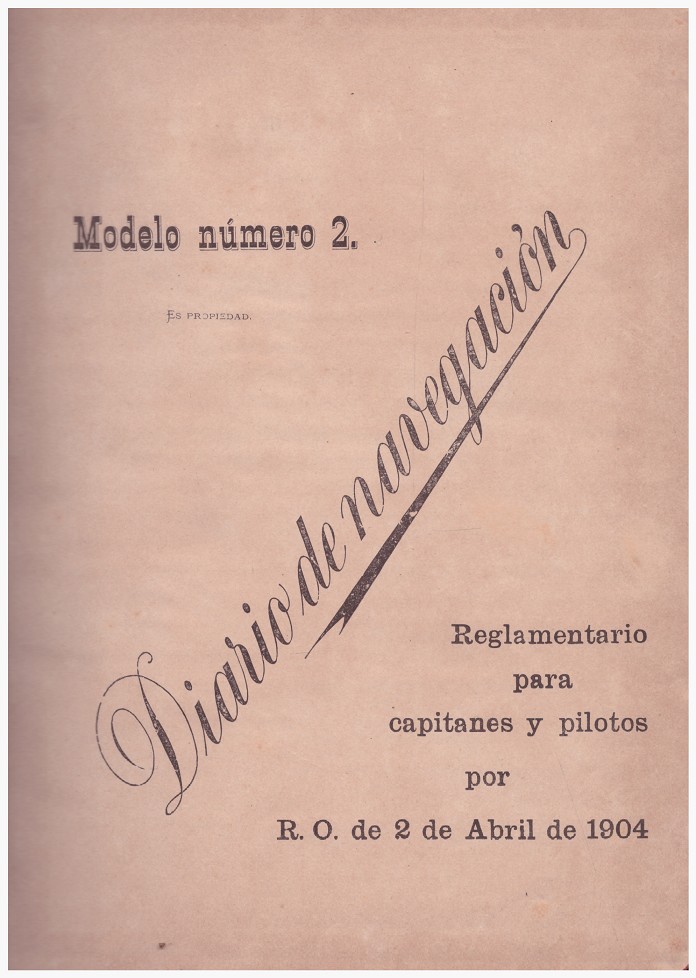 Modelo número 2.

Es propiedad.

Diario de navegación

Reglamentario
para
capitanes y pilotos
por
R. O. de 2 de Abril de 1904